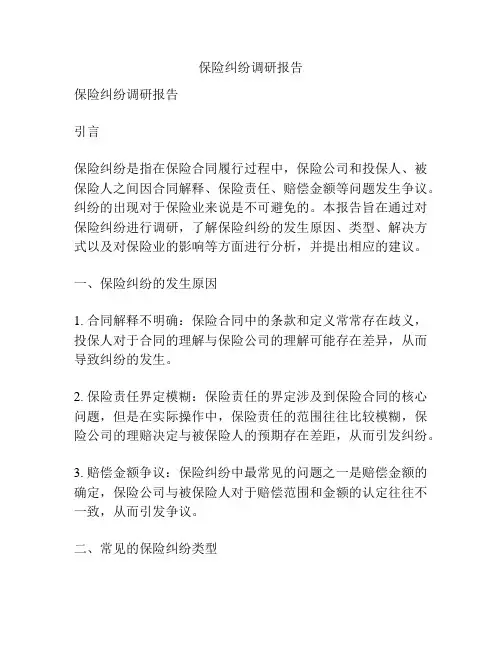 保险纠纷调研报告

保险纠纷调研报告

引言

保险纠纷是指在保险合同履行过程中，保险公司和投保人、被保险人之间因合同解释、保险责任、赔偿金额等问题发生争议。纠纷的出现对于保险业来说是不可避免的。本报告旨在通过对保险纠纷进行调研，了解保险纠纷的发生原因、类型、解决方式以及对保险业的影响等方面进行分析，并提出相应的建议。

一、保险纠纷的发生原因

1. 合同解释不明确：保险合同中的条款和定义常常存在歧义，投保人对于合同的理解与保险公司的理解可能存在差异，从而导致纠纷的发生。

2. 保险责任界定模糊：保险责任的界定涉及到保险合同的核心问题，但是在实际操作中，保险责任的范围往往比较模糊，保险公司的理赔决定与被保险人的预期存在差距，从而引发纠纷。

3. 赔偿金额争议：保险纠纷中最常见的问题之一是赔偿金额的确定，保险公司与被保险人对于赔偿范围和金额的认定往往不一致，从而引发争议。

二、常见的保险纠纷类型